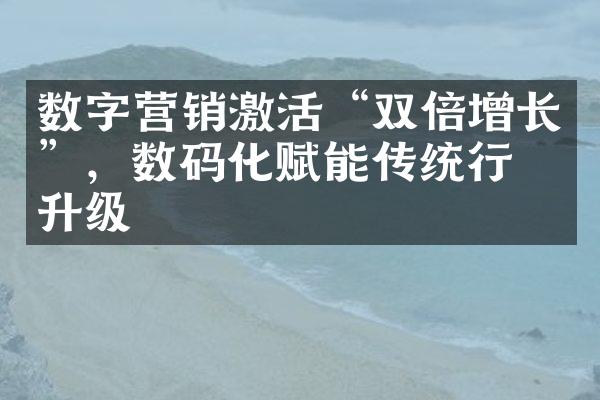 数字营销激活“双倍增长”，数码化赋能传统行升级